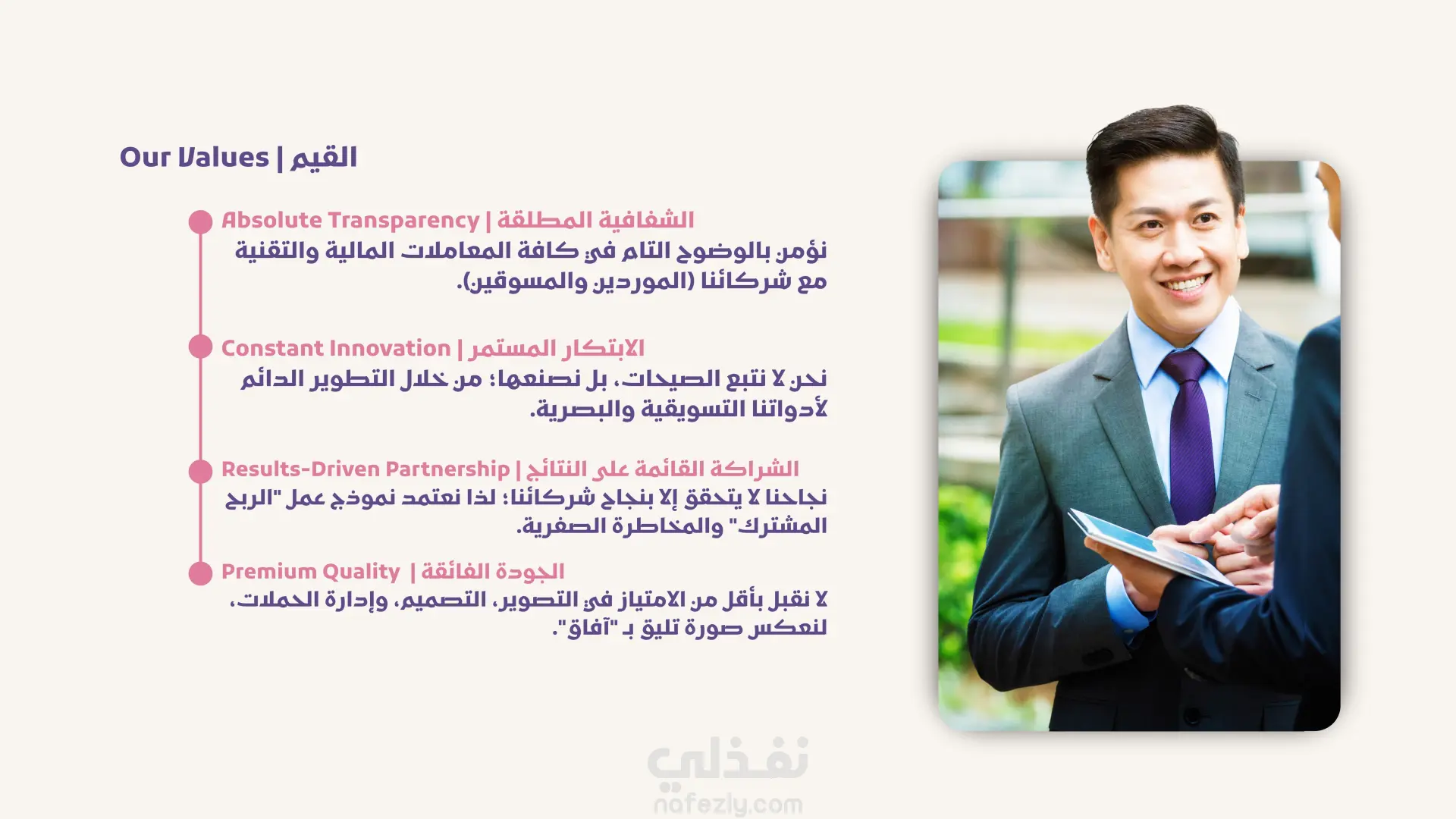 Our Values | القيم

Absolute Transparency | الشفافية المطلقة

نؤمن بالوضوح التام في كافة المعاملات المالية والتقنية مع شركائنا (الموردين والمسوقين).

Constant Innovation | الابتكار المستمر

نحن لا نتبع الصيحات، بل نصنعها؛ من خلال التطوير الدائم لأدواتنا التسويقية والبصرية.

Results-Driven Partnership | الشراكة القائمة على النتائج

نجاحنا لا يتحقق إلا بنجاح شركائنا؛ لذا نعتمد نموذج عمل "الربح المشترك" والمخاطرة الصفرية.

Premium Quality | الجودة الفائقة

لا نقبل بأقل من الامتياز في التصوير، التصميم، وإدارة الحملات، لنعكس صورة تليق بـ "آفاق".

نفذلي
nafezly.com